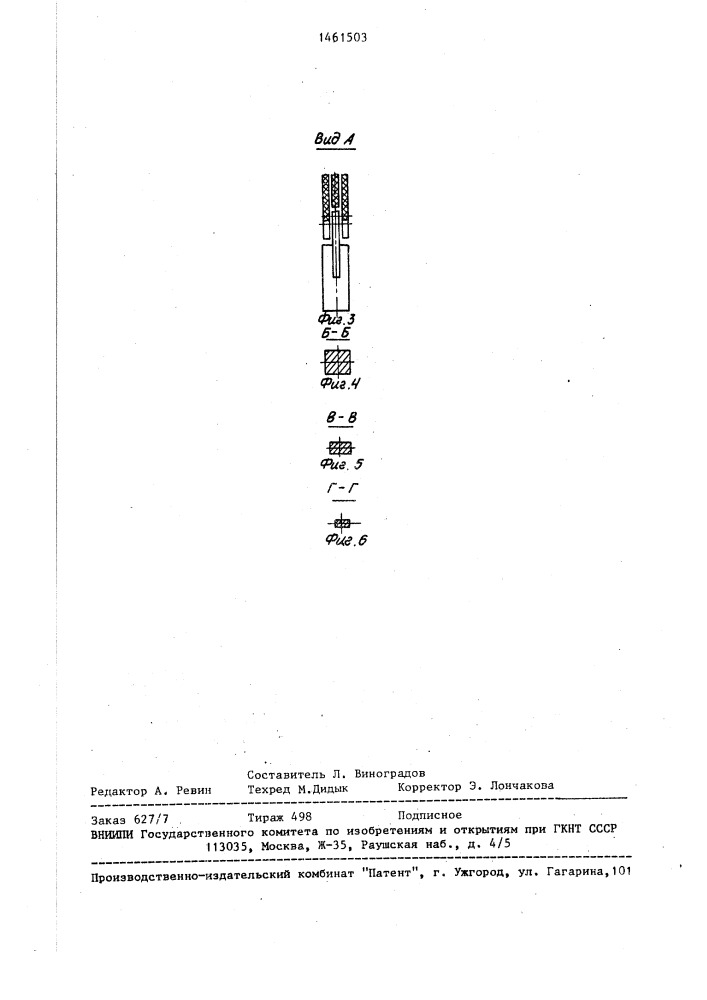 1461503

Вид А

Фиг.3

Б-Б

Фиг.4

В-В

Фиг. 5

Г-Г

Фиг.6

Составитель Л. Виноградов

Редактор А. Ревин Техред М.Дидык Корректор Э. Лончакова

Заказ 627/7 Тираж 498 Подписное

ВНИИПИ Государственного комитета по изобретениям и открытиям при ГКНТ СССР
113035, Москва, Ж-35, Раушская наб., д. 4/5

Производственно-издательский комбинат "Патент", г. Ужгород, ул. Гагарина,101